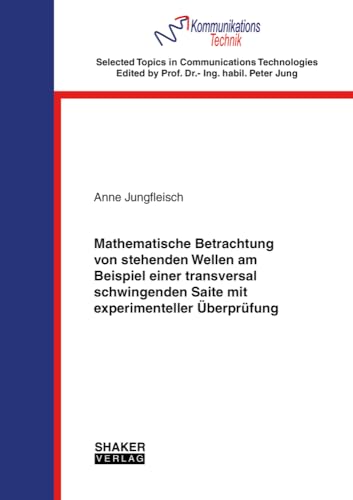 Kommunikations Technik

Selected Topics in Communications Technologies
Edited by Prof. Dr.- Ing. habil. Peter Jung

Anne Jungfleisch

Mathematische Betrachtung von stehenden Wellen am Beispiel einer transversal schwingenden Saite mit experimenteller Überprüfung

SHAKER
VERLAG